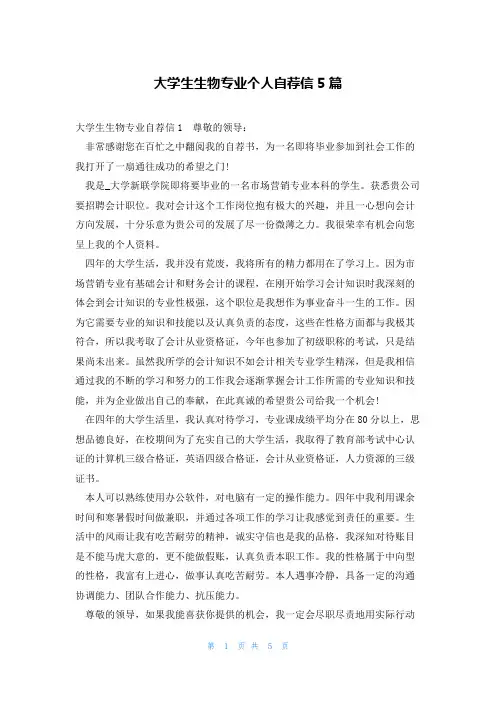 大学生生物专业个人自荐信 5 篇

大学生生物专业自荐信 1　尊敬的领导：

非常感谢您在百忙之中翻阅我的自荐书，为一名即将毕业参加到社会工作的我打开了一扇通往成功的希望之门!

我是_大学新联学院即将要毕业的一名市场营销专业本科的学生。获悉贵公司要招聘会计职位。我对会计这个工作岗位抱有极大的兴趣，并且一心想向会计方向发展，十分乐意为贵公司的发展了尽一份微薄之力。我很荣幸有机会向您呈上我的个人资料。

四年的大学生活，我并没有荒废，我将所有的精力都用在了学习上。因为市场营销专业有基础会计和财务会计的课程，在刚开始学习会计知识时我深刻的体会到会计知识的专业性极强，这个职位是我想作为事业奋斗一生的工作。因为它需要专业的知识和技能以及认真负责的态度，这些在性格方面都与我极其符合，所以我考取了会计从业资格证，今年也参加了初级职称的考试，只是结果尚未出来。虽然我所学的会计知识不如会计相关专业学生精深，但是我相信通过我的不断的学习和努力的工作我会逐渐掌握会计工作所需的专业知识和技能，并为企业做出自己的奉献，在此真诚的希望贵公司给我一个机会!

在四年的大学生活里，我认真对待学习，专业课成绩平均分在 80 分以上，思想品德良好，在校期间为了充实自己的大学生活，我取得了教育部考试中心认证的计算机三级合格证，英语四级合格证，会计从业资格证，人力资源的三级证书。

本人可以熟练使用办公软件，对电脑有一定的操作能力。四年中我利用课余时间和寒暑假时间做兼职，并通过各项工作的学习让我感觉到责任的重要。生活中的风雨让我有吃苦耐劳的精神，诚实守信也是我的品格，我深知对待账目是不能马虎大意的，更不能做假账，认真负责本职工作。我的性格属于中向型的性格，我富有上进心，做事认真吃苦耐劳。本人遇事冷静，具备一定的沟通协调能力、团队合作能力、抗压能力。

尊敬的领导，如果我能喜获你提供的机会，我一定会尽职尽责地用实际行动

第 1 页 共 5 页